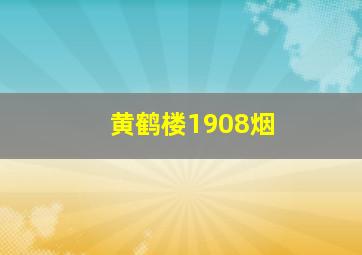 黄鹤楼1908烟